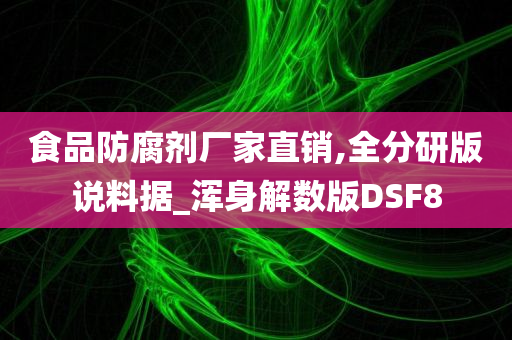 食品防腐剂厂家直销,全分研版说料据_浑身解数版DSF8